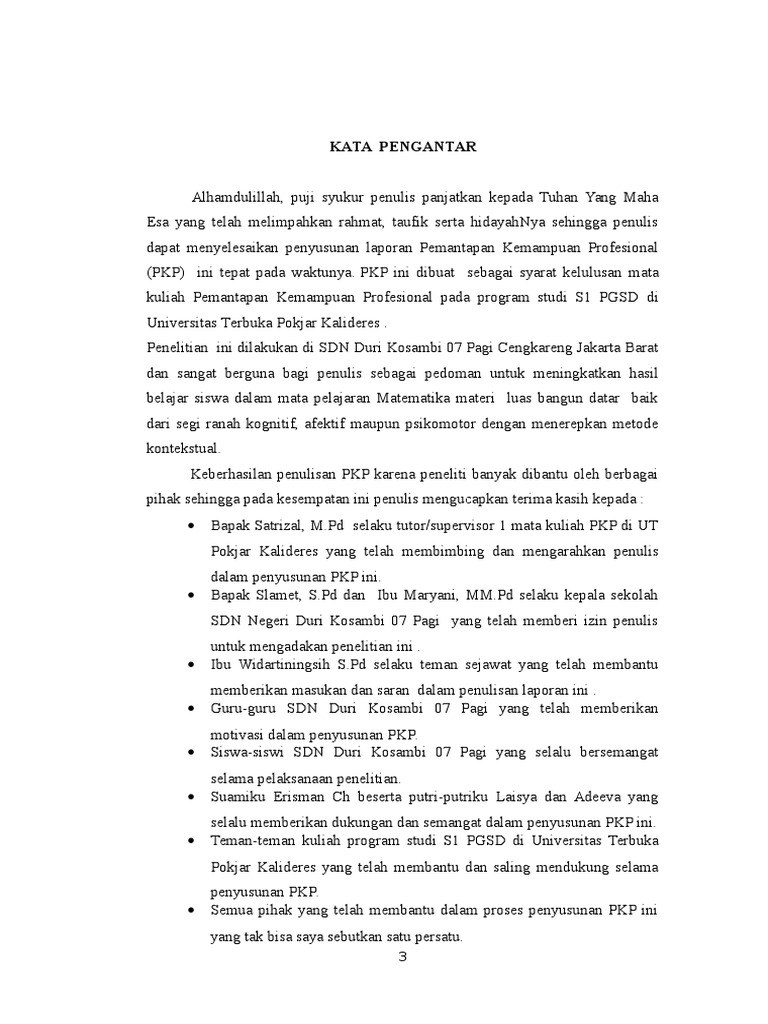 KATA PENGANTAR

Alhamdulillah, puji syukur penulis panjatkan kepada Tuhan Yang Maha Esa yang telah melimpahkan rahmat, taufik serta hidayahNya sehingga penulis dapat menyelesaikan penyusunan laporan Pemantapan Kemampuan Profesional (PKP) ini tepat pada waktunya. PKP ini dibuat sebagai syarat kelulusan mata kuliah Pemantapan Kemampuan Profesional pada program studi S1 PGSD di Universitas Terbuka Pokjar Kalideres .

Penelitian ini dilakukan di SDN Duri Kosambi 07 Pagi Cengkareng Jakarta Barat dan sangat berguna bagi penulis sebagai pedoman untuk meningkatkan hasil belajar siswa dalam mata pelajaran Matematika materi luas bangun datar baik dari segi ranah kognitif, afektif maupun psikomotor dengan menerepkan metode kontekstual.

Keberhasilan penulisan PKP karena peneliti banyak dibantu oleh berbagai pihak sehingga pada kesempatan ini penulis mengucapkan terima kasih kepada :

• Bapak Satrizal, M.Pd selaku tutor/supervisor 1 mata kuliah PKP di UT Pokjar Kalideres yang telah membimbing dan mengarahkan penulis dalam penyusunan PKP ini.
• Bapak Slamet, S.Pd dan Ibu Maryani, MM.Pd selaku kepala sekolah SDN Negeri Duri Kosambi 07 Pagi yang telah memberi izin penulis untuk mengadakan penelitian ini .
• Ibu Widartiningsih S.Pd selaku teman sejawat yang telah membantu memberikan masukan dan saran dalam penulisan laporan ini .
• Guru-guru SDN Duri Kosambi 07 Pagi yang telah memberikan motivasi dalam penyusunan PKP.
• Siswa-siswi SDN Duri Kosambi 07 Pagi yang selalu bersemangat selama pelaksanaan penelitian.
• Suamiku Erisman Ch beserta putri-putriku Laisya dan Adeeva yang selalu memberikan dukungan dan semangat dalam penyusunan PKP ini.
• Teman-teman kuliah program studi S1 PGSD di Universitas Terbuka Pokjar Kalideres yang telah membantu dan saling mendukung selama penyusunan PKP.
• Semua pihak yang telah membantu dalam proses penyusunan PKP ini yang tak bisa saya sebutkan satu persatu.

3